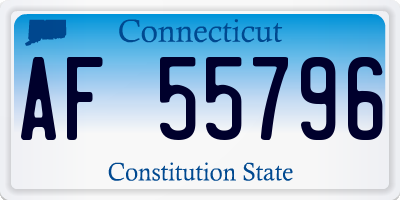 Connecticut

AF 55796

Constitution State